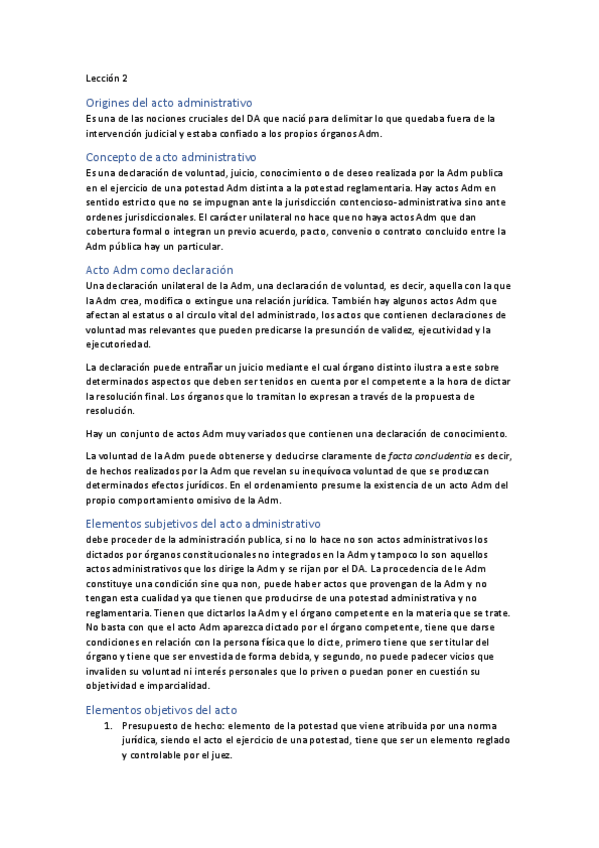 Lección 2

Origines del acto administrativo

Es una de las nociones cruciales del DA que nació para delimitar lo que quedaba fuera de la intervención judicial y estaba confiado a los propios órganos Adm.

Concepto de acto administrativo

Es una declaración de voluntad, juicio, conocimiento o de deseo realizada por la Adm publica en el ejercicio de una potestad Adm distinta a la potestad reglamentaria. Hay actos Adm en sentido estricto que no se impugnan ante la jurisdicción contencioso-administrativa sino ante ordenes jurisdiccionales. El carácter unilateral no hace que no haya actos Adm que dan cobertura formal o integran un previo acuerdo, pacto, convenio o contrato concluido entre la Adm pública hay un particular.

Acto Adm como declaración

Una declaración unilateral de la Adm, una declaración de voluntad, es decir, aquella con la que la Adm crea, modifica o extingue una relación jurídica. También hay algunos actos Adm que afectan al estatus o al circulo vital del administrado, los actos que contienen declaraciones de voluntad mas relevantes que pueden predicarse la presunción de validez, ejecutividad y la ejecutoriedad.

La declaración puede entrañar un juicio mediante el cual órgano distinto ilustra a este sobre determinados aspectos que deben ser tenidos en cuenta por el competente a la hora de dictar la resolución final. Los órganos que lo tramitan lo expresan a través de la propuesta de resolución.

Hay un conjunto de actos Adm muy variados que contienen una declaración de conocimiento.

La voluntad de la Adm puede obtenerse y deducirse claramente de facta concludentia es decir, de hechos realizados por la Adm que revelan su inequívoca voluntad de que se produzcan determinados efectos jurídicos. En el ordenamiento presume la existencia de un acto Adm del propio comportamiento omisivo de la Adm.

Elementos subjetivos del acto administrativo

debe proceder de la administración publica, si no lo hace no son actos administrativos los dictados por órganos constitucionales no integrados en la Adm y tampoco lo son aquellos actos administrativos que los dirige la Adm y se rijan por el DA. La procedencia de le Adm constituye una condición sine qua non, puede haber actos que provengan de la Adm y no tengan esta cualidad ya que tienen que producirse de una potestad administrativa y no reglamentaria. Tienen que dictarlos la Adm y el órgano competente en la materia que se trate. No basta con que el acto Adm aparezca dictado por el órgano competente, tiene que darse condiciones en relación con la persona física que lo dicte, primero tiene que ser titular del órgano y tiene que ser envestida de forma debida, y segundo, no puede padecer vicios que invaliden su voluntad ni interés personales que lo priven o puedan poner en cuestión su objetividad e imparcialidad.

Elementos objetivos del acto

1. Presupuesto de hecho: elemento de la potestad que viene atribuida por una norma jurídica, siendo el acto el ejercicio de una potestad, tiene que ser un elemento reglado y controlable por el juez.